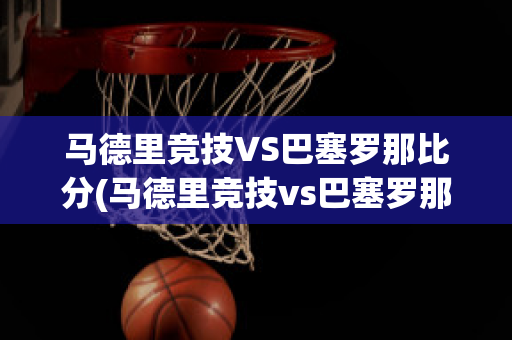 马德里竞技Vs巴塞罗那比分(马德里竞技vs巴塞罗那